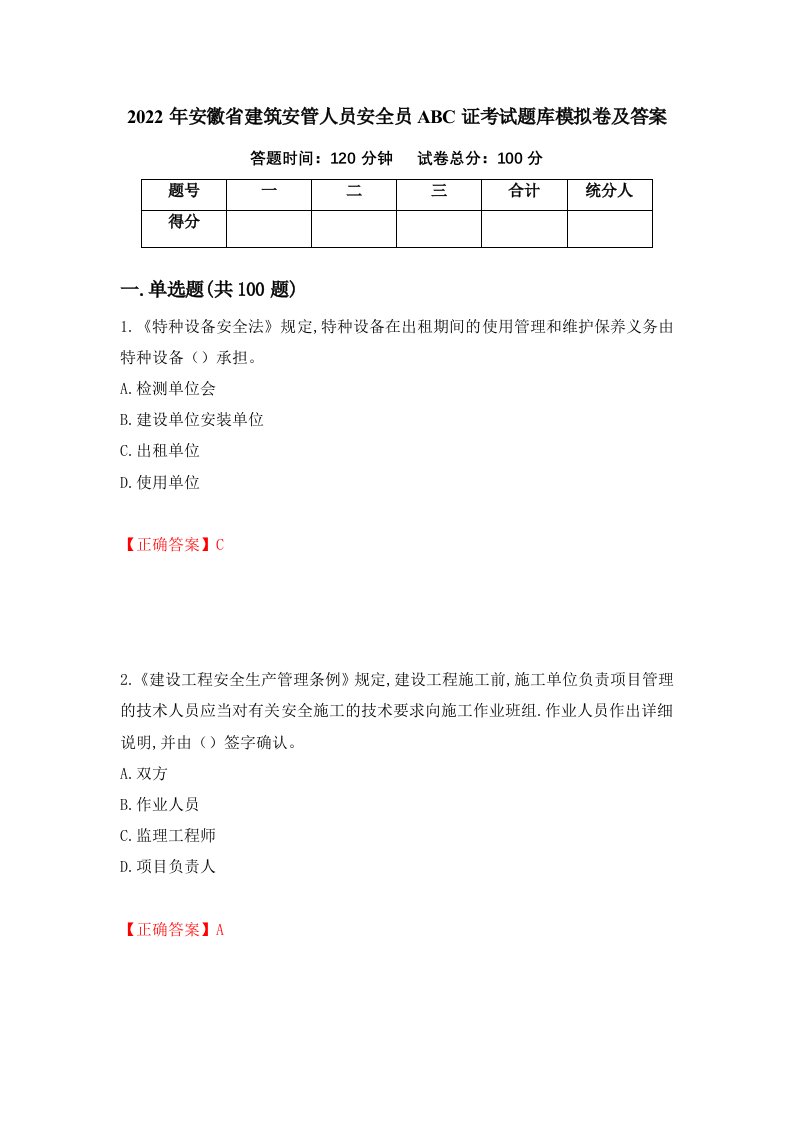 2022 年安徽省建筑安管人员安全员 ABC 证考试题库模拟卷及答案

答题时间：120 分钟　　试卷总分：100 分

| 题号 | 一 | 二 | 三 | 合计 | 统分人 |
|---|---|---|---|---|---|
| 得分 | | | | | |

一.单选题(共 100 题)

1.《特种设备安全法》规定,特种设备在出租期间的使用管理和维护保养义务由特种设备（）承担。

A.检测单位会

B.建设单位安装单位

C.出租单位

D.使用单位

【正确答案】C

2.《建设工程安全生产管理条例》规定,建设工程施工前,施工单位负责项目管理的技术人员应当对有关安全施工的技术要求向施工作业班组.作业人员作出详细说明,并由（）签字确认。

A.双方

B.作业人员

C.监理工程师

D.项目负责人

【正确答案】A